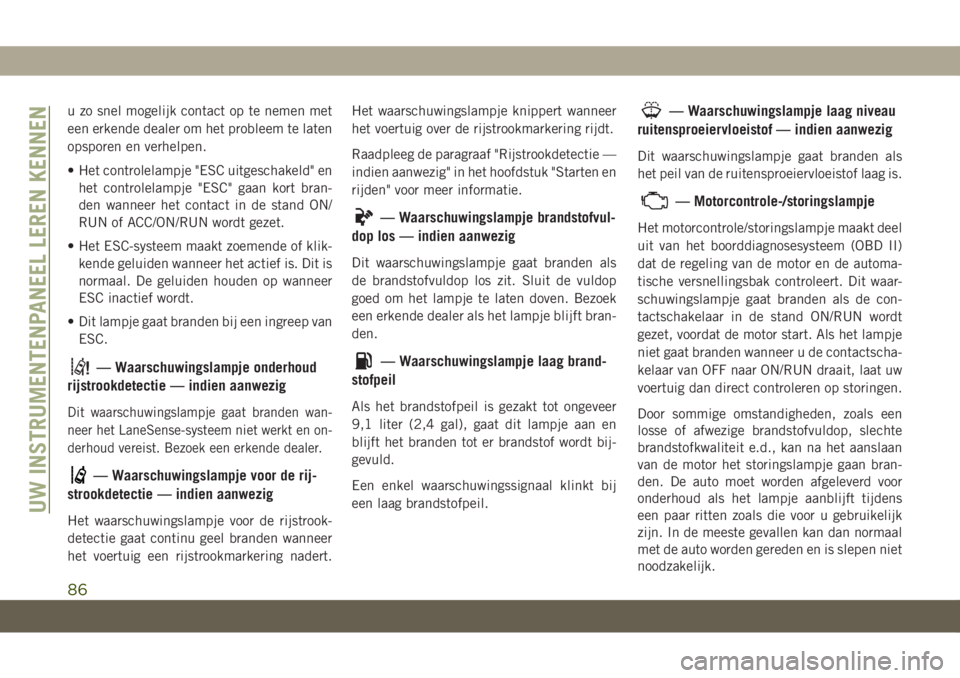 UW INSTRUMENTENPANEEL LEREN KENNEN

u zo snel mogelijk contact op te nemen met een erkende dealer om het probleem te laten opsporen en verhelpen.

• Het controlelampje "ESC uitgeschakeld" en het controlelampje "ESC" gaan kort branden wanneer het contact in de stand ON/RUN of ACC/ON/RUN wordt gezet.

• Het ESC-systeem maakt zoemende of klikkende geluiden wanneer het actief is. Dit is normaal. De geluiden houden op wanneer ESC inactief wordt.

• Dit lampje gaat branden bij een ingreep van ESC.

— Waarschuwingslampje onderhoud rijstrookdetectie — indien aanwezig

Dit waarschuwingslampje gaat branden wanneer het LaneSense-systeem niet werkt en onderhoud vereist. Bezoek een erkende dealer.

— Waarschuwingslampje voor de rijstrookdetectie — indien aanwezig

Het waarschuwingslampje voor de rijstrookdetectie gaat continu geel branden wanneer het voertuig een rijstrookmarkering nadert. Het waarschuwingslampje knippert wanneer het voertuig over de rijstrookmarkering rijdt.

Raadpleeg de paragraaf "Rijstrookdetectie — indien aanwezig" in het hoofdstuk "Starten en rijden" voor meer informatie.

— Waarschuwingslampje brandstofvuldop los — indien aanwezig

Dit waarschuwingslampje gaat branden als de brandstofvuldop los zit. Sluit de vuldop goed om het lampje te laten doven. Bezoek een erkende dealer als het lampje blijft branden.

— Waarschuwingslampje laag brandstofpeil

Als het brandstofpeil is gezakt tot ongeveer 9,1 liter (2,4 gal), gaat dit lampje aan en blijft het branden tot er brandstof wordt bijgevuld.

Een enkel waarschuwingssignaal klinkt bij een laag brandstofpeil.

— Waarschuwingslampje laag niveau ruitensproeiervloeistof — indien aanwezig

Dit waarschuwingslampje gaat branden als het peil van de ruitensproeiervloeistof laag is.

— Motorcontrole-/storingslampje

Het motorcontrole/storingslampje maakt deel uit van het boorddiagnosesysteem (OBD II) dat de regeling van de motor en de automatische versnellingsbak controleert. Dit waarschuwingslampje gaat branden als de contactschakelaar in de stand ON/RUN wordt gezet, voordat de motor start. Als het lampje niet gaat branden wanneer u de contactschakelaar van OFF naar ON/RUN draait, laat uw voertuig dan direct controleren op storingen.

Door sommige omstandigheden, zoals een losse of afwezige brandstofvuldop, slechte brandstofkwaliteit e.d., kan na het aanslaan van de motor het storingslampje gaan branden. De auto moet worden afgeleverd voor onderhoud als het lampje aanblijft tijdens een paar ritten zoals die voor u gebruikelijk zijn. In de meeste gevallen kan dan normaal met de auto worden gereden en is slepen niet noodzakelijk.

86

carmanualsonline.info